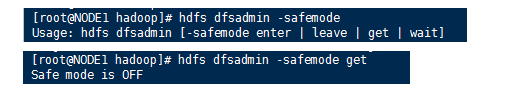 [root@NODE1 hadoop]# hdfs dfsadmin -safemode
Usage: hdfs dfsadmin [-safemode enter | leave | get | wait]

[root@NODE1 hadoop]# hdfs dfsadmin -safemode get
Safe mode is OFF